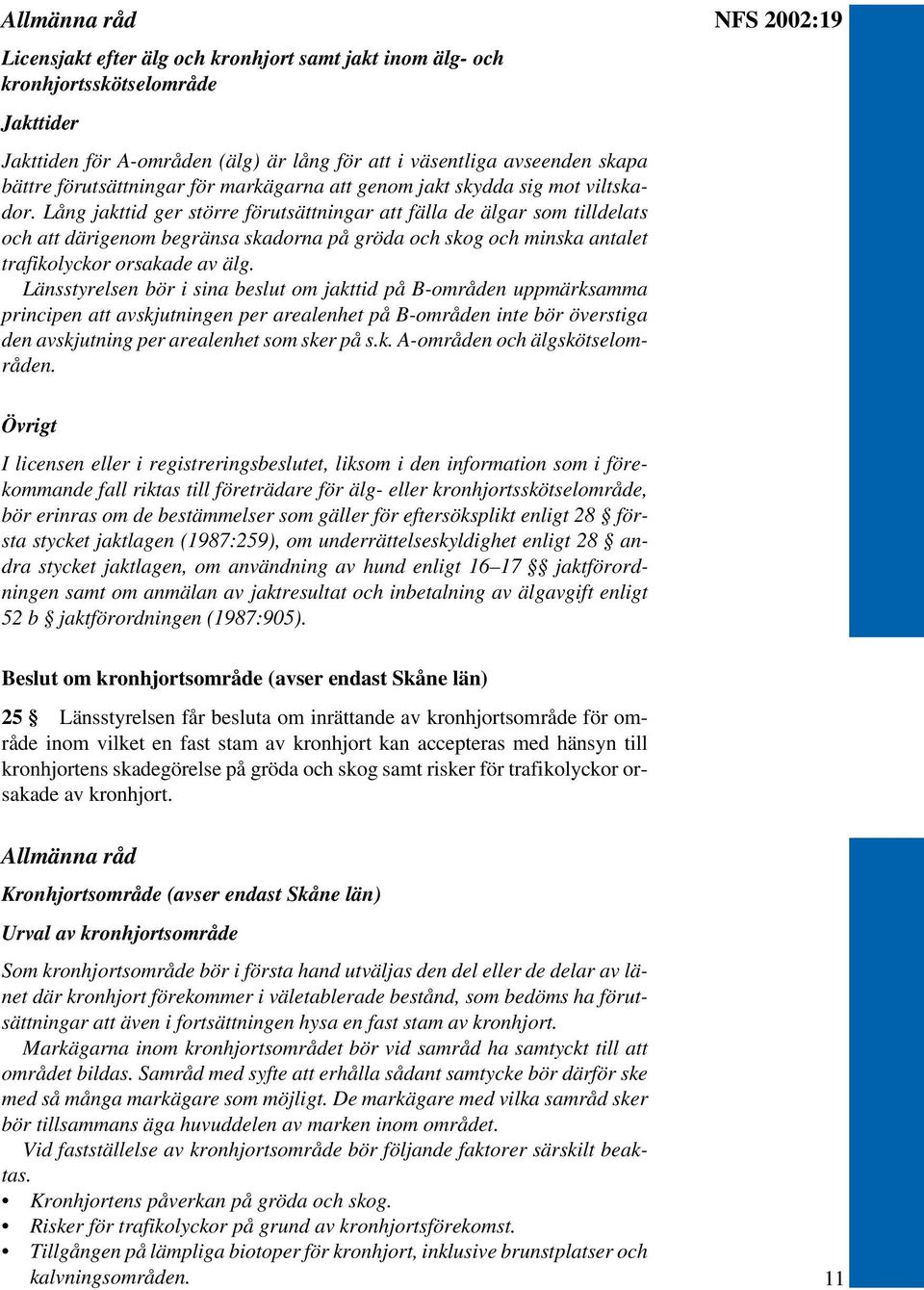 Allmänna råd

NFS 2002:19

Licensjakt efter älg och kronhjort samt jakt inom älg- och kronhjortsskötselområde

Jakttider

Jakttiden för A-områden (älg) är lång för att i väsentliga avseenden skapa bättre förutsättningar för markägarna att genom jakt skydda sig mot viltskador. Lång jakttid ger större förutsättningar att fälla de älgar som tilldelats och att därigenom begränsa skadorna på gröda och skog och minska antalet trafikolyckor orsakade av älg.

Länsstyrelsen bör i sina beslut om jakttid på B-områden uppmärksamma principen att avskjutningen per arealenhet på B-områden inte bör överstiga den avskjutning per arealenhet som sker på s.k. A-områden och älgskötselområden.

Övrigt

I licensen eller i registreringsbeslutet, liksom i den information som i förekommande fall riktas till företrädare för älg- eller kronhjortsskötselområde, bör erinras om de bestämmelser som gäller för eftersöksplikt enligt 28 § första stycket jaktlagen (1987:259), om underrättelseskyldighet enligt 28 § andra stycket jaktlagen, om användning av hund enligt 16–17 §§ jaktförordningen samt om anmälan av jaktresultat och inbetalning av älgavgift enligt 52 b § jaktförordningen (1987:905).

Beslut om kronhjortsområde (avser endast Skåne län)

25 § Länsstyrelsen får besluta om inrättande av kronhjortsområde för område inom vilket en fast stam av kronhjort kan accepteras med hänsyn till kronhjortens skadegörelse på gröda och skog samt risker för trafikolyckor orsakade av kronhjort.

Allmänna råd

Kronhjortsområde (avser endast Skåne län)

Urval av kronhjortsområde

Som kronhjortsområde bör i första hand utväljas den del eller de delar av länet där kronhjort förekommer i väletablerade bestånd, som bedöms ha förutsättningar att även i fortsättningen hysa en fast stam av kronhjort.

Markägarna inom kronhjortsområdet bör vid samråd ha samtyckt till att området bildas. Samråd med syfte att erhålla sådant samtycke bör därför ske med så många markägare som möjligt. De markägare med vilka samråd sker bör tillsammans äga huvuddelen av marken inom området.

Vid fastställelse av kronhjortsområde bör följande faktorer särskilt beaktas.

• Kronhjortens påverkan på gröda och skog.
• Risker för trafikolyckor på grund av kronhjortsförekomst.
• Tillgången på lämpliga biotoper för kronhjort, inklusive brunstplatser och kalvningsområden.

11